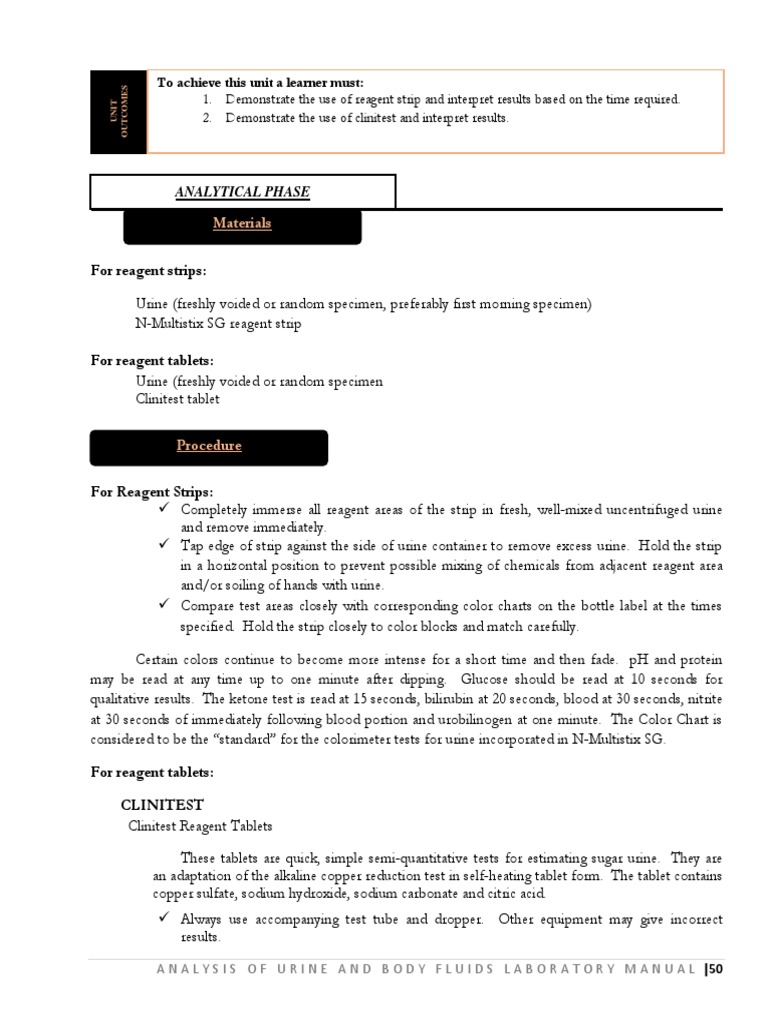 UNIT OUTCOMES

To achieve this unit a learner must:
1. Demonstrate the use of reagent strip and interpret results based on the time required.
2. Demonstrate the use of clinitest and interpret results.

ANALYTICAL PHASE

Materials

For reagent strips:

Urine (freshly voided or random specimen, preferably first morning specimen)
N-Multistix SG reagent strip

For reagent tablets:
Urine (freshly voided or random specimen
Clinitest tablet

Procedure

For Reagent Strips:
✓ Completely immerse all reagent areas of the strip in fresh, well-mixed uncentrifuged urine and remove immediately.
✓ Tap edge of strip against the side of urine container to remove excess urine. Hold the strip in a horizontal position to prevent possible mixing of chemicals from adjacent reagent area and/or soiling of hands with urine.
✓ Compare test areas closely with corresponding color charts on the bottle label at the times specified. Hold the strip closely to color blocks and match carefully.

Certain colors continue to become more intense for a short time and then fade. pH and protein may be read at any time up to one minute after dipping. Glucose should be read at 10 seconds for qualitative results. The ketone test is read at 15 seconds, bilirubin at 20 seconds, blood at 30 seconds, nitrite at 30 seconds of immediately following blood portion and urobilinogen at one minute. The Color Chart is considered to be the "standard" for the colorimeter tests for urine incorporated in N-Multistix SG.

For reagent tablets:

CLINITEST
Clinitest Reagent Tablets

These tablets are quick, simple semi-quantitative tests for estimating sugar urine. They are an adaptation of the alkaline copper reduction test in self-heating tablet form. The tablet contains copper sulfate, sodium hydroxide, sodium carbonate and citric acid.
✓ Always use accompanying test tube and dropper. Other equipment may give incorrect results.

ANALYSIS OF URINE AND BODY FLUIDS LABORATORY MANUAL |50